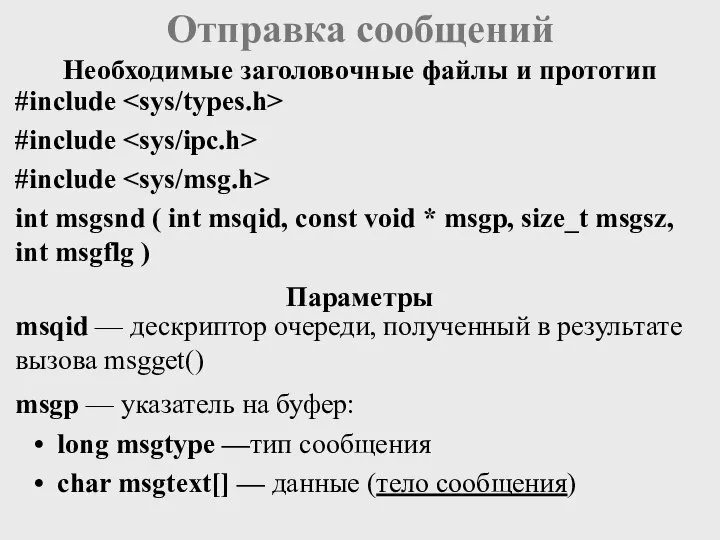 Отправка сообщений

Необходимые заголовочные файлы и прототип

#include <sys/types.h>

#include <sys/ipc.h>

#include <sys/msg.h>

int msgsnd ( int msqid, const void * msgp, size_t msgsz, int msgflg )

Параметры

msqid — дескриптор очереди, полученный в результате вызова msgget()

msgp — указатель на буфер:

• long msgtype —тип сообщения

• char msgtext[] — данные (тело сообщения)